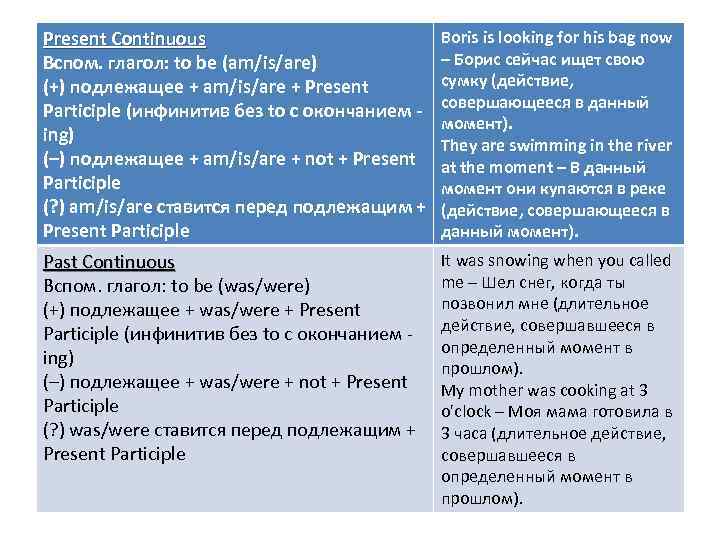 | Present Continuous<br>Вспом. глагол: to be (am/is/are)<br>(+) подлежащее + am/is/are + Present Participle (инфинитив без to с окончанием -ing)<br>(–) подлежащее + am/is/are + not + Present Participle<br>(?) am/is/are ставится перед подлежащим + Present Participle | Boris is looking for his bag now – Борис сейчас ищет свою сумку (действие, совершающееся в данный момент).<br>They are swimming in the river at the moment – В данный момент они купаются в реке (действие, совершающееся в данный момент). |
|---|---|
| Past Continuous<br>Вспом. глагол: to be (was/were)<br>(+) подлежащее + was/were + Present Participle (инфинитив без to с окончанием -ing)<br>(–) подлежащее + was/were + not + Present Participle<br>(?) was/were ставится перед подлежащим + Present Participle | It was snowing when you called me – Шел снег, когда ты позвонил мне (длительное действие, совершавшееся в определенный момент в прошлом).<br>My mother was cooking at 3 o'clock – Моя мама готовила в 3 часа (длительное действие, совершавшееся в определенный момент в прошлом). |